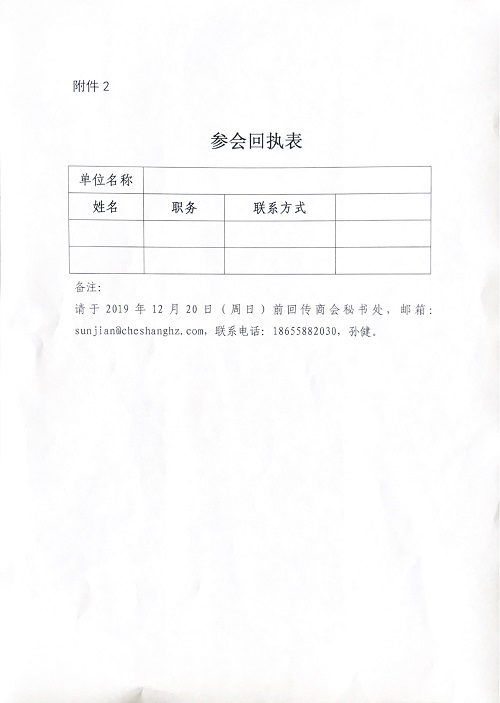 附件 2

参会回执表

| 单位名称 | | | |
|---|---|---|---|
| 姓名 | 职务 | 联系方式 | |
| | | | |
| | | | |

备注：

请于 2019 年 12 月 20 日（周日）前回传商会秘书处，邮箱：sunjian@cheshanghz.com，联系电话：18655882030，孙健。